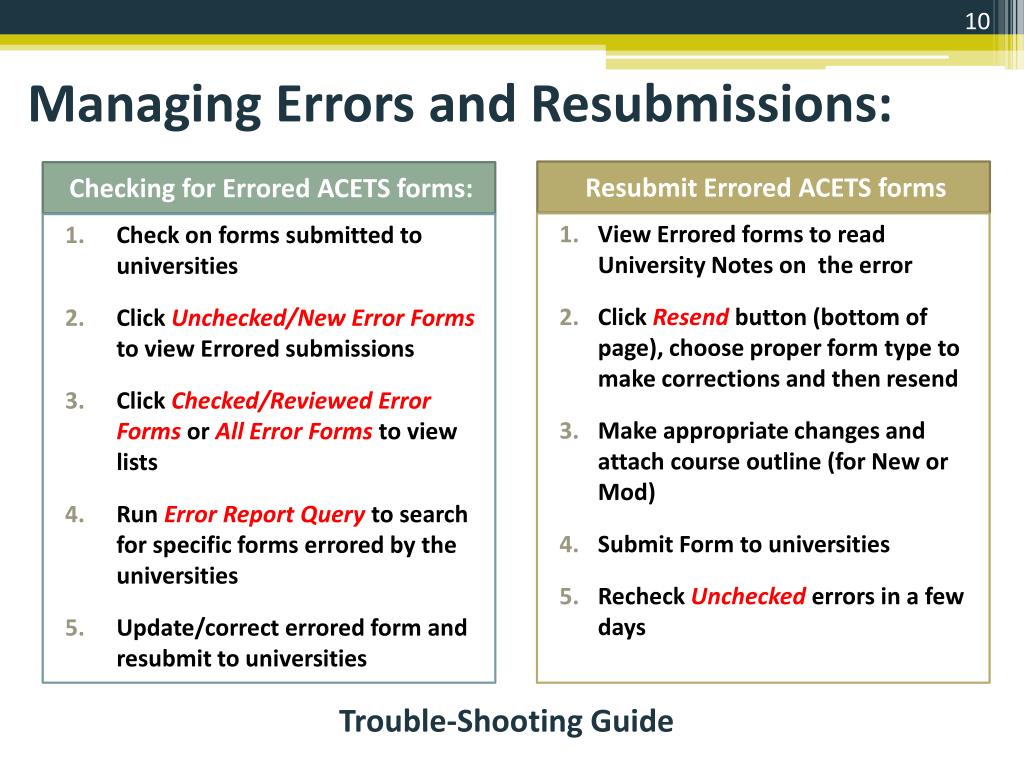 10

Managing Errors and Resubmissions:

Checking for Errored ACETS forms:

1. Check on forms submitted to universities
2. Click Unchecked/New Error Forms to view Errored submissions
3. Click Checked/Reviewed Error Forms or All Error Forms to view lists
4. Run Error Report Query to search for specific forms errored by the universities
5. Update/correct errored form and resubmit to universities

Resubmit Errored ACETS forms

1. View Errored forms to read University Notes on the error
2. Click Resend button (bottom of page), choose proper form type to make corrections and then resend
3. Make appropriate changes and attach course outline (for New or Mod)
4. Submit Form to universities
5. Recheck Unchecked errors in a few days

Trouble-Shooting Guide